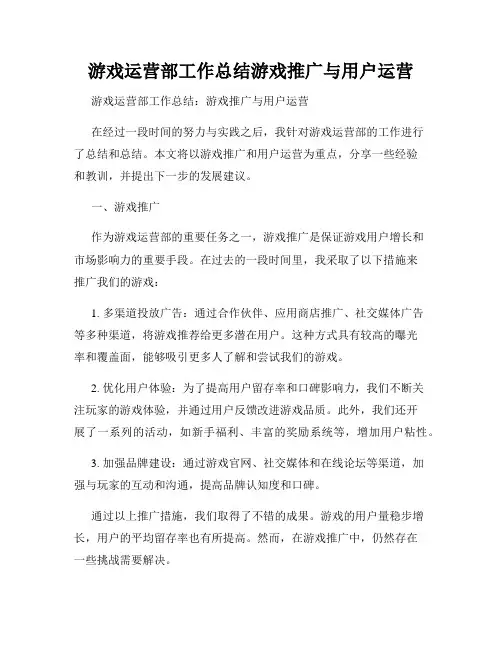 游戏运营部工作总结游戏推广与用户运营

游戏运营部工作总结：游戏推广与用户运营

在经过一段时间的努力与实践之后，我针对游戏运营部的工作进行了总结和总结。本文将以游戏推广和用户运营为重点，分享一些经验和教训，并提出下一步的发展建议。

一、游戏推广

作为游戏运营部的重要任务之一，游戏推广是保证游戏用户增长和市场影响力的重要手段。在过去的一段时间里，我采取了以下措施来推广我们的游戏：

1. 多渠道投放广告：通过合作伙伴、应用商店推广、社交媒体广告等多种渠道，将游戏推荐给更多潜在用户。这种方式具有较高的曝光率和覆盖面，能够吸引更多人了解和尝试我们的游戏。

2. 优化用户体验：为了提高用户留存率和口碑影响力，我们不断关注玩家的游戏体验，并通过用户反馈改进游戏品质。此外，我们还开展了一系列的活动，如新手福利、丰富的奖励系统等，增加用户粘性。

3. 加强品牌建设：通过游戏官网、社交媒体和在线论坛等渠道，加强与玩家的互动和沟通，提高品牌认知度和口碑。

通过以上推广措施，我们取得了不错的成果。游戏的用户量稳步增长，用户的平均留存率也有所提高。然而，在游戏推广中，仍然存在一些挑战需要解决。